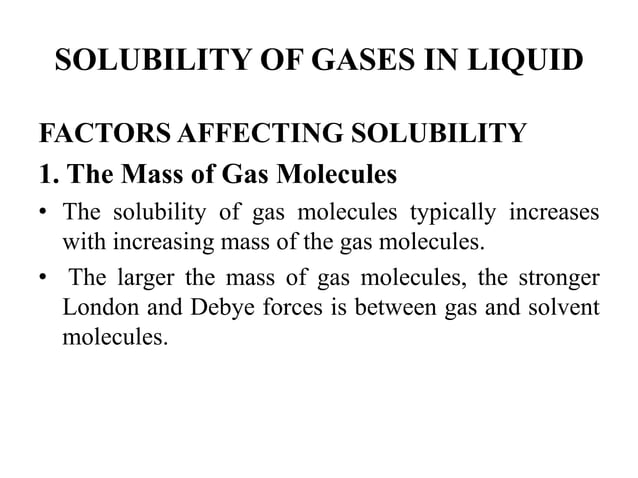 SOLUBILITY OF GASES IN LIQUID

FACTORS AFFECTING SOLUBILITY

1. The Mass of Gas Molecules

• The solubility of gas molecules typically increases with increasing mass of the gas molecules.

• The larger the mass of gas molecules, the stronger London and Debye forces is between gas and solvent molecules.